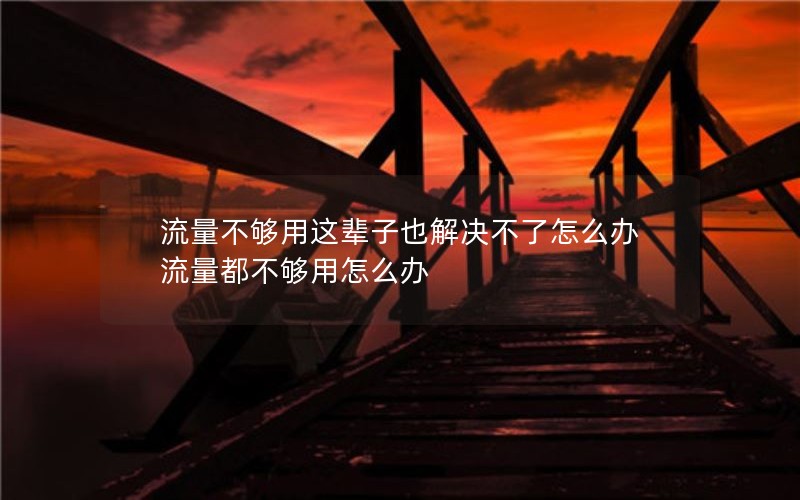 流量不够用这辈子也解决不了怎么办
流量都不够用怎么办